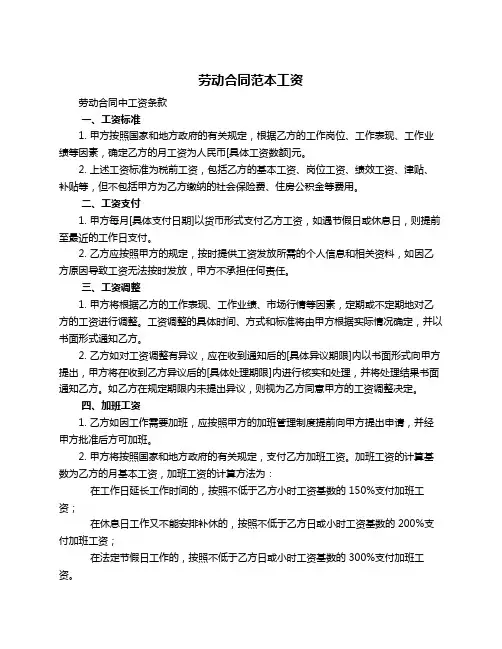 劳动合同范本工资

劳动合同中工资条款

一、工资标准

1. 甲方按照国家和地方政府的有关规定，根据乙方的工作岗位、工作表现、工作业绩等因素，确定乙方的月工资为人民币[具体工资数额]元。

2. 上述工资标准为税前工资，包括乙方的基本工资、岗位工资、绩效工资、津贴、补贴等，但不包括甲方为乙方缴纳的社会保险费、住房公积金等费用。

二、工资支付

1. 甲方每月[具体支付日期]以货币形式支付乙方工资，如遇节假日或休息日，则提前至最近的工作日支付。

2. 乙方应按照甲方的规定，按时提供工资发放所需的个人信息和相关资料，如因乙方原因导致工资无法按时发放，甲方不承担任何责任。

三、工资调整

1. 甲方将根据乙方的工作表现、工作业绩、市场行情等因素，定期或不定期地对乙方的工资进行调整。工资调整的具体时间、方式和标准将由甲方根据实际情况确定，并以书面形式通知乙方。

2. 乙方如对工资调整有异议，应在收到通知后的[具体异议期限]内以书面形式向甲方提出，甲方将在收到乙方异议后的[具体处理期限]内进行核实和处理，并将处理结果书面通知乙方。如乙方在规定期限内未提出异议，则视为乙方同意甲方的工资调整决定。

四、加班工资

1. 乙方如因工作需要加班，应按照甲方的加班管理制度提前向甲方提出申请，并经甲方批准后方可加班。

2. 甲方将按照国家和地方政府的有关规定，支付乙方加班工资。加班工资的计算基数为乙方的月基本工资，加班工资的计算方法为：

在工作日延长工作时间的，按照不低于乙方小时工资基数的 150%支付加班工资；

在休息日工作又不能安排补休的，按照不低于乙方日或小时工资基数的 200%支付加班工资；

在法定节假日工作的，按照不低于乙方日或小时工资基数的 300%支付加班工资。